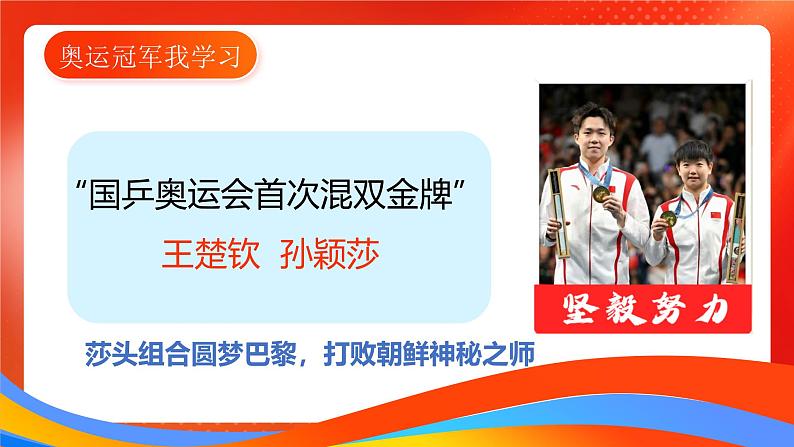 奥运冠军我学习

“国乒奥运会首次混双金牌”

王楚钦 孙颖莎

坚毅努力

莎头组合圆梦巴黎，打败朝鲜神秘之师